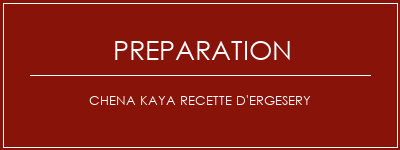 PREPARATION

CHENA KAYA RECETTE D'ERGESERY